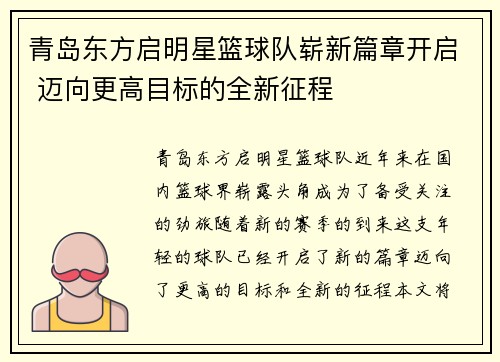 青岛东方启明星篮球队崭新篇章开启 迈向更高目标的全新征程

青岛东方启明星篮球队近年来在国内篮球界崭露头角成为了备受关注的劲旅随着新的赛季的到来这支年轻的球队已经开启了新的篇章迈向了更高的目标和全新的征程本文将